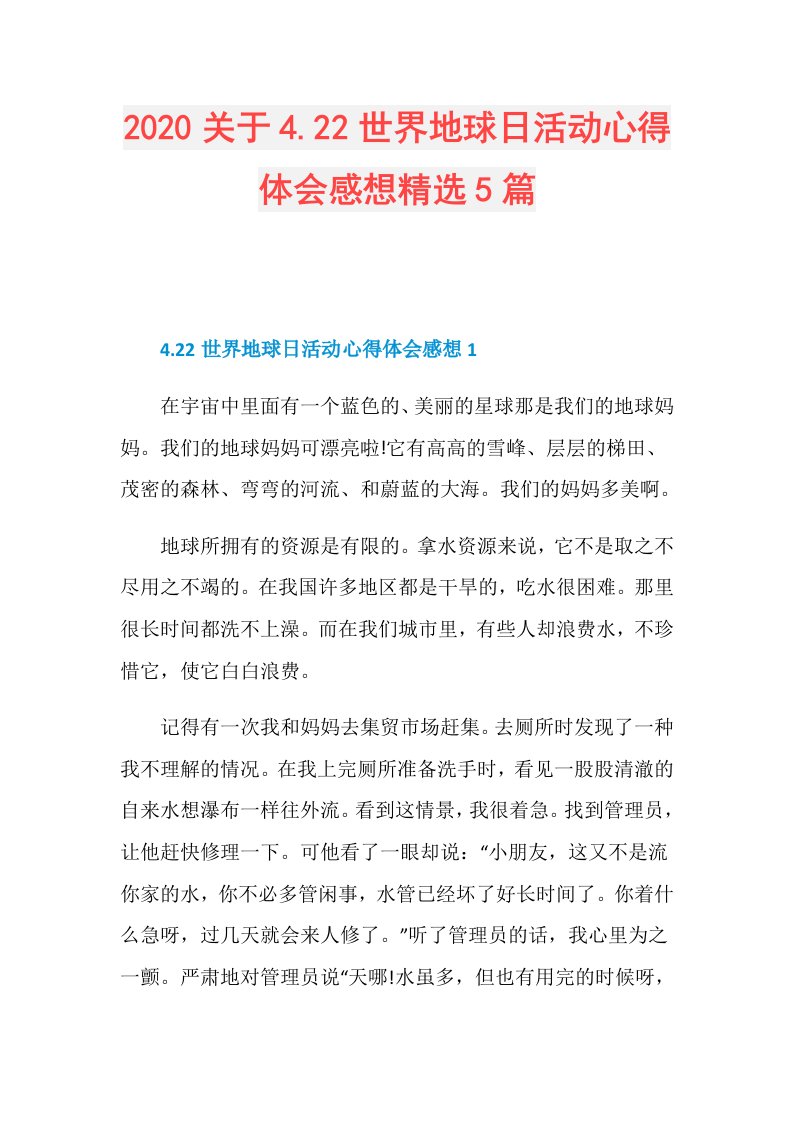 2020 关于 4.22 世界地球日活动心得体会感想精选 5 篇

4.22 世界地球日活动心得体会感想 1

在宇宙中里面有一个蓝色的、美丽的星球那是我们的地球妈妈。我们的地球妈妈可漂亮啦!它有高高的雪峰、层层的梯田、茂密的森林、弯弯的河流、和蔚蓝的大海。我们的妈妈多美啊。

地球所拥有的资源是有限的。拿水资源来说，它不是取之不尽用之不竭的。在我国许多地区都是干旱的，吃水很困难。那里很长时间都洗不上澡。而在我们城市里，有些人却浪费水，不珍惜它，使它白白浪费。

记得有一次我和妈妈去集贸市场赶集。去厕所时发现了一种我不理解的情况。在我上完厕所准备洗手时，看见一股股清澈的自来水想瀑布一样往外流。看到这情景，我很着急。找到管理员，让他赶快修理一下。可他看了一眼却说：“小朋友，这又不是流你家的水，你不必多管闲事，水管已经坏了好长时间了。你着什么急呀，过几天就会来人修了。”听了管理员的话，我心里为之一颤。严肃地对管理员说“天哪!水虽多，但也有用完的时候呀，